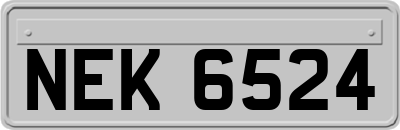 NEK 6524